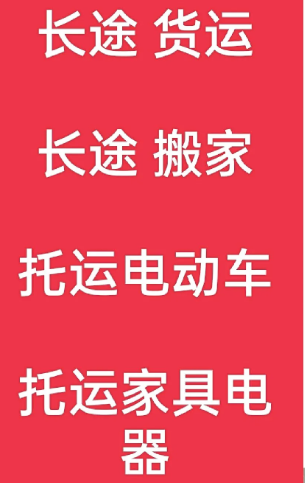 长途 货运

长途 搬家

托运电动车

托运家具电器